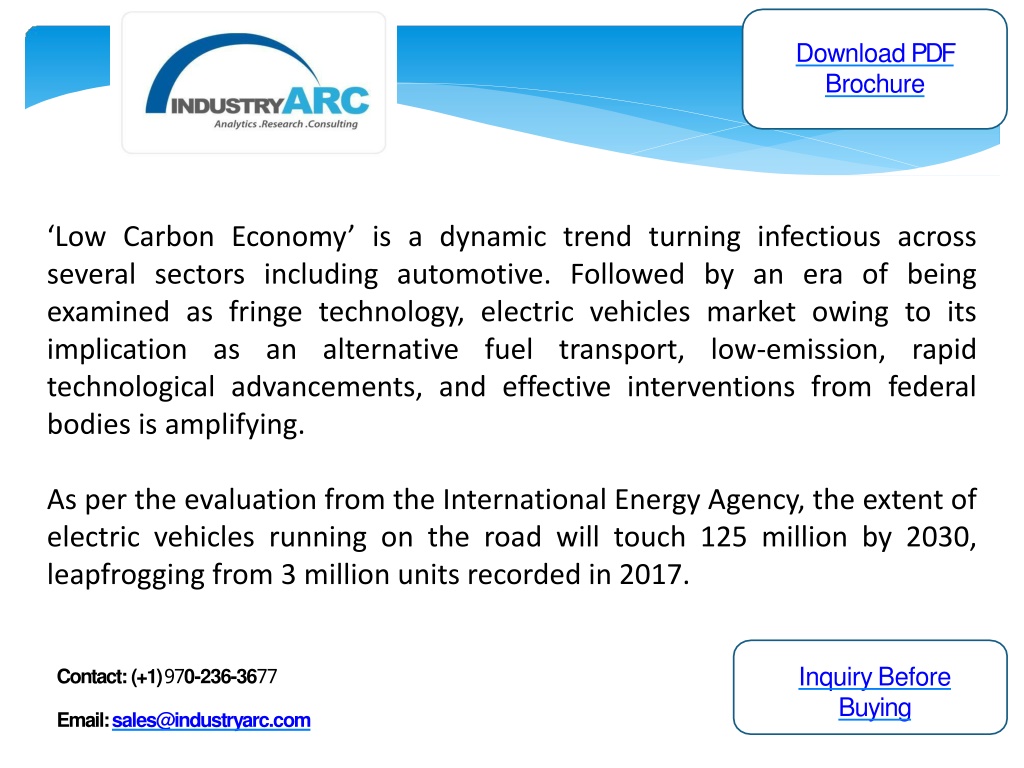 INDUSTRYARC
Analytics .Research .Consulting

Download PDF Brochure

‘Low Carbon Economy’ is a dynamic trend turning infectious across several sectors including automotive. Followed by an era of being examined as fringe technology, electric vehicles market owing to its implication as an alternative fuel transport, low-emission, rapid technological advancements, and effective interventions from federal bodies is amplifying.

As per the evaluation from the International Energy Agency, the extent of electric vehicles running on the road will touch 125 million by 2030, leapfrogging from 3 million units recorded in 2017.

Contact: (+1) 970-236-3677

Email: sales@industryarc.com

Inquiry Before Buying